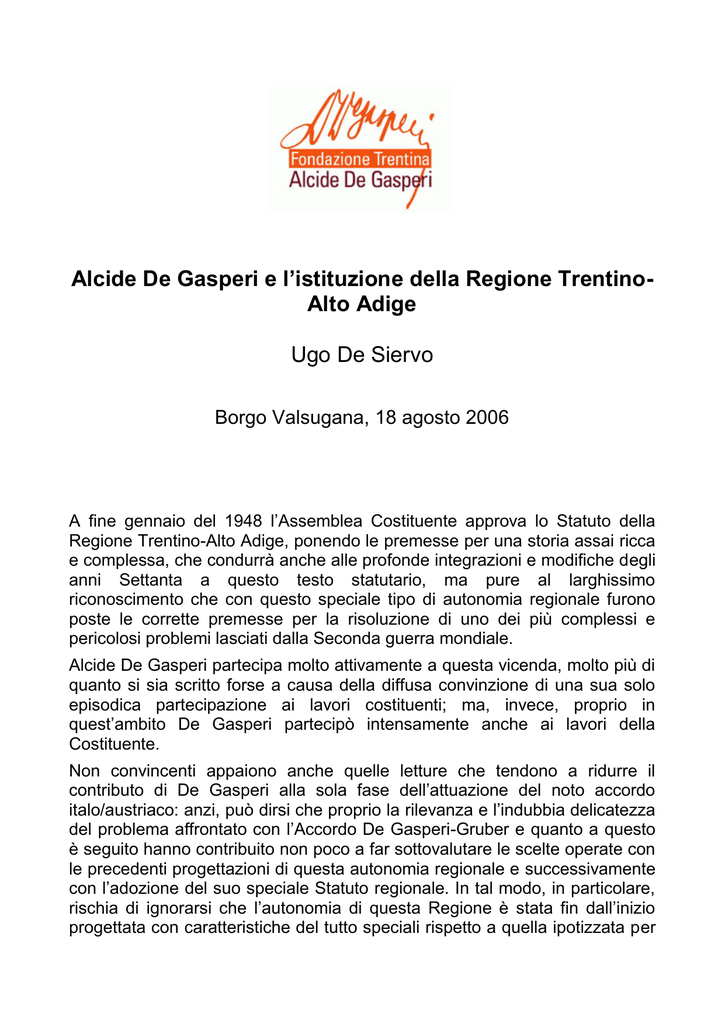 Fondazione Trentina
Alcide De Gasperi

Alcide De Gasperi e l'istituzione della Regione Trentino-Alto Adige

Ugo De Siervo

Borgo Valsugana, 18 agosto 2006

A fine gennaio del 1948 l'Assemblea Costituente approva lo Statuto della Regione Trentino-Alto Adige, ponendo le premesse per una storia assai ricca e complessa, che condurrà anche alle profonde integrazioni e modifiche degli anni Settanta a questo testo statutario, ma pure al larghissimo riconoscimento che con questo speciale tipo di autonomia regionale furono poste le corrette premesse per la risoluzione di uno dei più complessi e pericolosi problemi lasciati dalla Seconda guerra mondiale.

Alcide De Gasperi partecipa molto attivamente a questa vicenda, molto più di quanto si sia scritto forse a causa della diffusa convinzione di una sua solo episodica partecipazione ai lavori costituenti; ma, invece, proprio in quest'ambito De Gasperi partecipò intensamente anche ai lavori della Costituente.

Non convincenti appaiono anche quelle letture che tendono a ridurre il contributo di De Gasperi alla sola fase dell'attuazione del noto accordo italo/austriaco: anzi, può dirsi che proprio la rilevanza e l'indubbia delicatezza del problema affrontato con l'Accordo De Gasperi-Gruber e quanto a questo è seguito hanno contribuito non poco a far sottovalutare le scelte operate con le precedenti progettazioni di questa autonomia regionale e successivamente con l'adozione del suo speciale Statuto regionale. In tal modo, in particolare, rischia di ignorarsi che l'autonomia di questa Regione è stata fin dall'inizio progettata con caratteristiche del tutto speciali rispetto a quella ipotizzata per